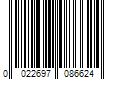 0 022697 086624